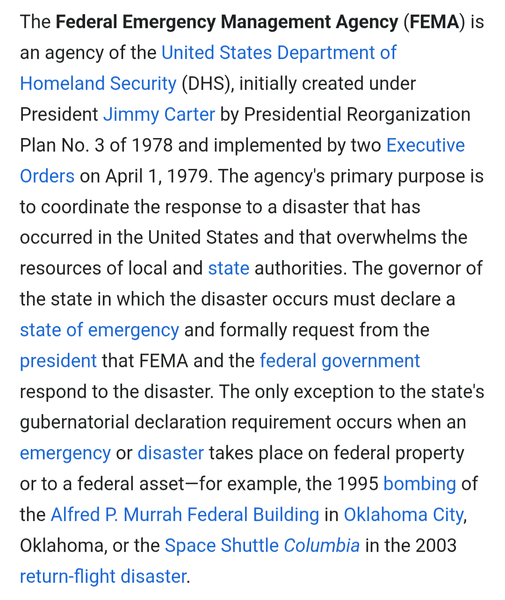 The Federal Emergency Management Agency (FEMA) is an agency of the United States Department of Homeland Security (DHS), initially created under President Jimmy Carter by Presidential Reorganization Plan No. 3 of 1978 and implemented by two Executive Orders on April 1, 1979. The agency's primary purpose is to coordinate the response to a disaster that has occurred in the United States and that overwhelms the resources of local and state authorities. The governor of the state in which the disaster occurs must declare a state of emergency and formally request from the president that FEMA and the federal government respond to the disaster. The only exception to the state's gubernatorial declaration requirement occurs when an emergency or disaster takes place on federal property or to a federal asset—for example, the 1995 bombing of the Alfred P. Murrah Federal Building in Oklahoma City, Oklahoma, or the Space Shuttle Columbia in the 2003 return-flight disaster.